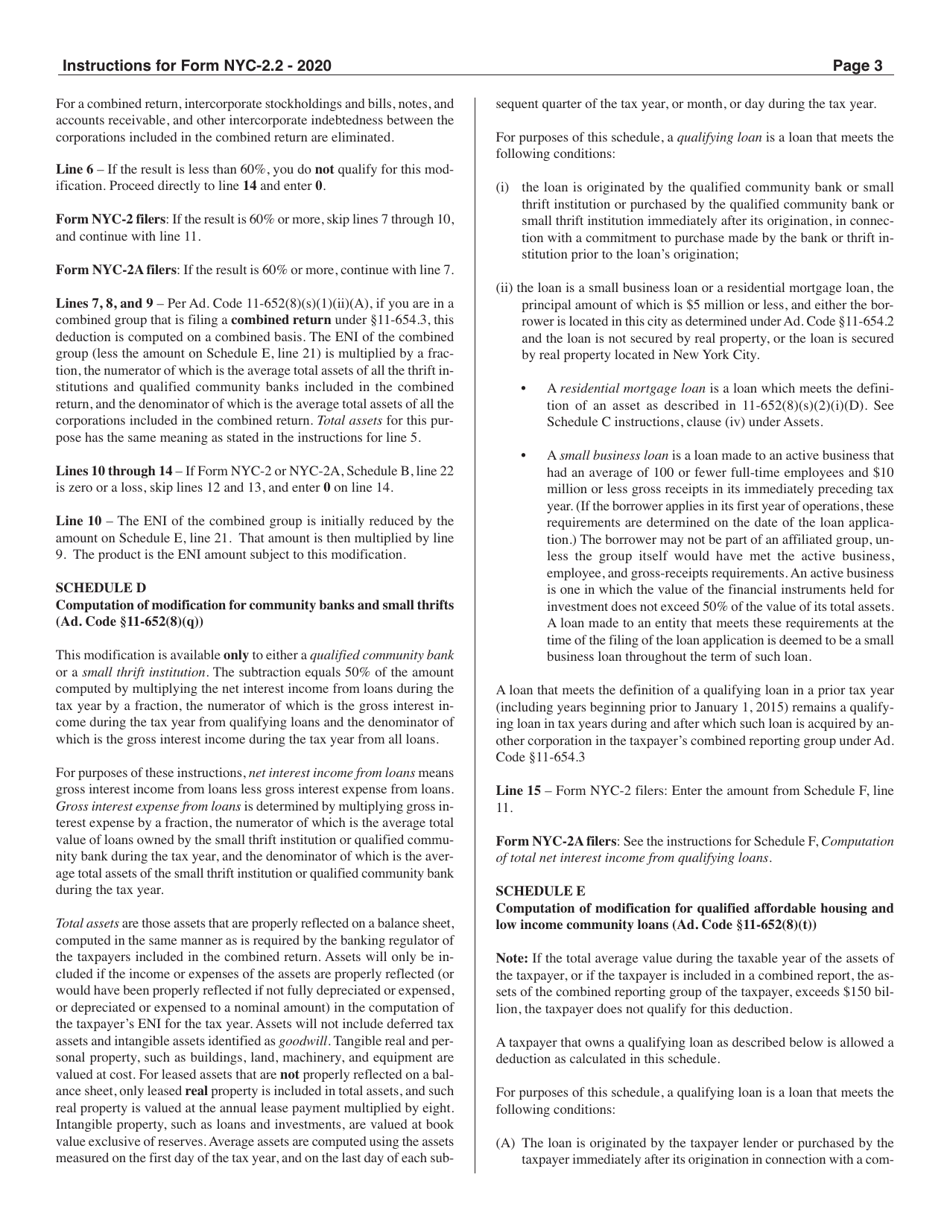 Instructions for Form NYC-2.2 - 2020

Page 3

For a combined return, intercorporate stockholdings and bills, notes, and accounts receivable, and other intercorporate indebtedness between the corporations included in the combined return are eliminated.

Line 6 – If the result is less than 60%, you do not qualify for this modification. Proceed directly to line 14 and enter 0.

Form NYC-2 filers: If the result is 60% or more, skip lines 7 through 10, and continue with line 11.

Form NYC-2A filers: If the result is 60% or more, continue with line 7.

Lines 7, 8, and 9 – Per Ad. Code 11-652(8)(s)(1)(ii)(A), if you are in a combined group that is filing a combined return under §11-654.3, this deduction is computed on a combined basis. The ENI of the combined group (less the amount on Schedule E, line 21) is multiplied by a fraction, the numerator of which is the average total assets of all the thrift institutions and qualified community banks included in the combined return, and the denominator of which is the average total assets of all the corporations included in the combined return. Total assets for this purpose has the same meaning as stated in the instructions for line 5.

Lines 10 through 14 – If Form NYC-2 or NYC-2A, Schedule B, line 22 is zero or a loss, skip lines 12 and 13, and enter 0 on line 14.

Line 10 – The ENI of the combined group is initially reduced by the amount on Schedule E, line 21. That amount is then multiplied by line 9. The product is the ENI amount subject to this modification.

SCHEDULE D
Computation of modification for community banks and small thrifts (Ad. Code §11-652(8)(q))

This modification is available only to either a qualified community bank or a small thrift institution. The subtraction equals 50% of the amount computed by multiplying the net interest income from loans during the tax year by a fraction, the numerator of which is the gross interest income during the tax year from qualifying loans and the denominator of which is the gross interest income during the tax year from all loans.

For purposes of these instructions, net interest income from loans means gross interest income from loans less gross interest expense from loans. Gross interest expense from loans is determined by multiplying gross interest expense by a fraction, the numerator of which is the average total value of loans owned by the small thrift institution or qualified community bank during the tax year, and the denominator of which is the average total assets of the small thrift institution or qualified community bank during the tax year.

Total assets are those assets that are properly reflected on a balance sheet, computed in the same manner as is required by the banking regulator of the taxpayers included in the combined return. Assets will only be included if the income or expenses of the assets are properly reflected (or would have been properly reflected if not fully depreciated or expensed, or depreciated or expensed to a nominal amount) in the computation of the taxpayer's ENI for the tax year. Assets will not include deferred tax assets and intangible assets identified as goodwill. Tangible real and personal property, such as buildings, land, machinery, and equipment are valued at cost. For leased assets that are not properly reflected on a balance sheet, only leased real property is included in total assets, and such real property is valued at the annual lease payment multiplied by eight. Intangible property, such as loans and investments, are valued at book value exclusive of reserves. Average assets are computed using the assets measured on the first day of the tax year, and on the last day of each subsequent quarter of the tax year, or month, or day during the tax year.

For purposes of this schedule, a qualifying loan is a loan that meets the following conditions:

(i) the loan is originated by the qualified community bank or small thrift institution or purchased by the qualified community bank or small thrift institution immediately after its origination, in connection with a commitment to purchase made by the bank or thrift institution prior to the loan's origination;

(ii) the loan is a small business loan or a residential mortgage loan, the principal amount of which is $5 million or less, and either the borrower is located in this city as determined under Ad. Code §11-654.2 and the loan is not secured by real property, or the loan is secured by real property located in New York City.

• A residential mortgage loan is a loan which meets the definition of an asset as described in 11-652(8)(s)(2)(i)(D). See Schedule C instructions, clause (iv) under Assets.

• A small business loan is a loan made to an active business that had an average of 100 or fewer full-time employees and $10 million or less gross receipts in its immediately preceding tax year. (If the borrower applies in its first year of operations, these requirements are determined on the date of the loan application.) The borrower may not be part of an affiliated group, unless the group itself would have met the active business, employee, and gross-receipts requirements. An active business is one in which the value of the financial instruments held for investment does not exceed 50% of the value of its total assets. A loan made to an entity that meets these requirements at the time of the filing of the loan application is deemed to be a small business loan throughout the term of such loan.

A loan that meets the definition of a qualifying loan in a prior tax year (including years beginning prior to January 1, 2015) remains a qualifying loan in tax years during and after which such loan is acquired by another corporation in the taxpayer's combined reporting group under Ad. Code §11-654.3

Line 15 – Form NYC-2 filers: Enter the amount from Schedule F, line 11.

Form NYC-2A filers: See the instructions for Schedule F, Computation of total net interest income from qualifying loans.

SCHEDULE E
Computation of modification for qualified affordable housing and low income community loans (Ad. Code §11-652(8)(t))

Note: If the total average value during the taxable year of the assets of the taxpayer, or if the taxpayer is included in a combined report, the assets of the combined reporting group of the taxpayer, exceeds $150 billion, the taxpayer does not qualify for this deduction.

A taxpayer that owns a qualifying loan as described below is allowed a deduction as calculated in this schedule.

For purposes of this schedule, a qualifying loan is a loan that meets the following conditions:

(A) The loan is originated by the taxpayer lender or purchased by the taxpayer immediately after its origination in connection with a com-